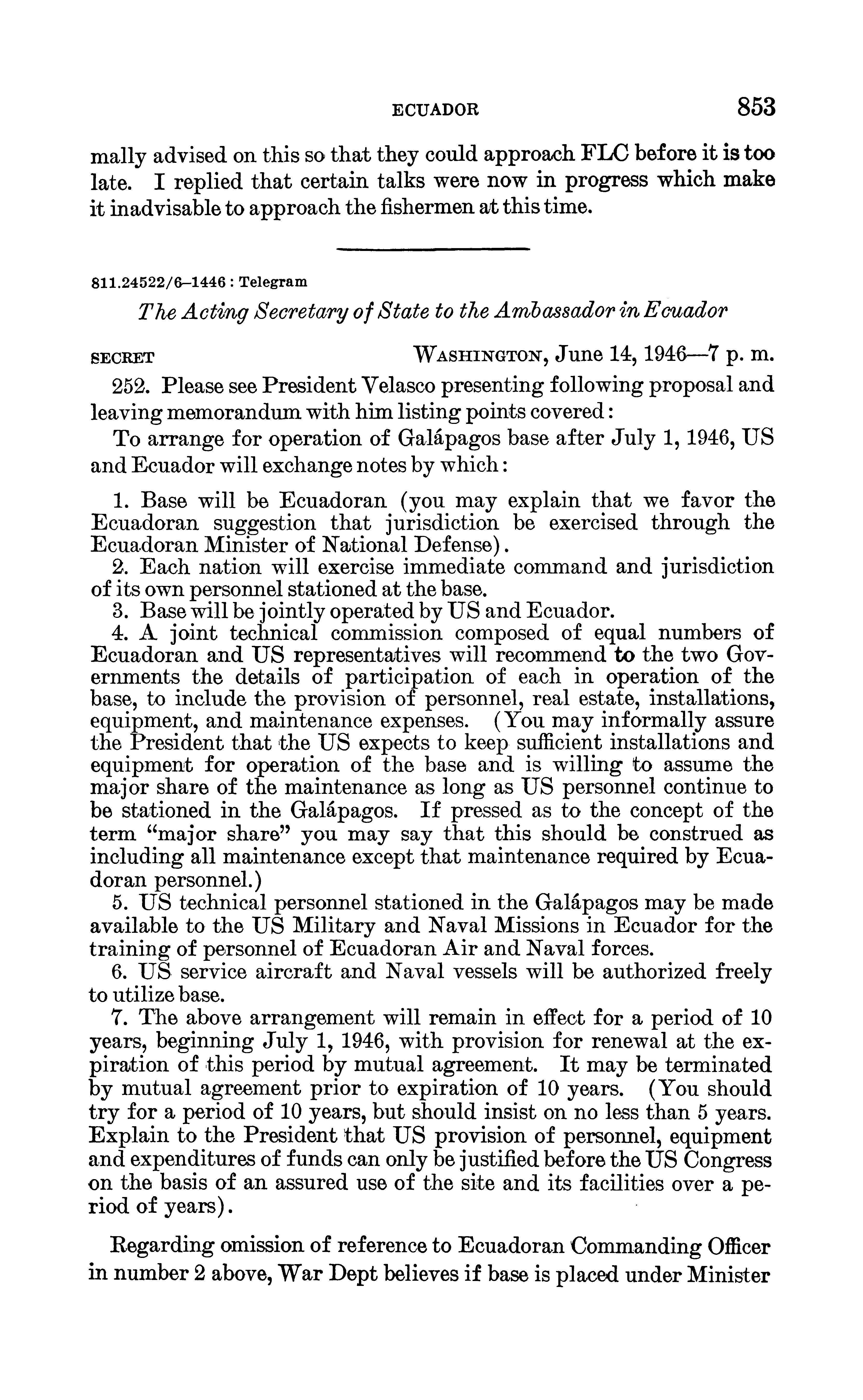 ECUADOR 853

mally advised on this so that they could approach FLC before it is too late. I replied that certain talks were now in progress which make it inadvisable to approach the fishermen at this time.

811.24522/6–1446 : Telegram

The Acting Secretary of State to the Ambassador in Ecuador

SECRET WASHINGTON, June 14, 1946—7 p. m.

252. Please see President Velasco presenting following proposal and leaving memorandum with him listing points covered:

To arrange for operation of Galápagos base after July 1, 1946, US and Ecuador will exchange notes by which:

1. Base will be Ecuadoran (you may explain that we favor the Ecuadoran suggestion that jurisdiction be exercised through the Ecuadoran Minister of National Defense).
2. Each nation will exercise immediate command and jurisdiction of its own personnel stationed at the base.
3. Base will be jointly operated by US and Ecuador.
4. A joint technical commission composed of equal numbers of Ecuadoran and US representatives will recommend to the two Governments the details of participation of each in operation of the base, to include the provision of personnel, real estate, installations, equipment, and maintenance expenses. (You may informally assure the President that the US expects to keep sufficient installations and equipment for operation of the base and is willing to assume the major share of the maintenance as long as US personnel continue to be stationed in the Galápagos. If pressed as to the concept of the term "major share" you may say that this should be construed as including all maintenance except that maintenance required by Ecuadoran personnel.)
5. US technical personnel stationed in the Galápagos may be made available to the US Military and Naval Missions in Ecuador for the training of personnel of Ecuadoran Air and Naval forces.
6. US service aircraft and Naval vessels will be authorized freely to utilize base.
7. The above arrangement will remain in effect for a period of 10 years, beginning July 1, 1946, with provision for renewal at the expiration of this period by mutual agreement. It may be terminated by mutual agreement prior to expiration of 10 years. (You should try for a period of 10 years, but should insist on no less than 5 years. Explain to the President that US provision of personnel, equipment and expenditures of funds can only be justified before the US Congress on the basis of an assured use of the site and its facilities over a period of years).

Regarding omission of reference to Ecuadoran Commanding Officer in number 2 above, War Dept believes if base is placed under Minister